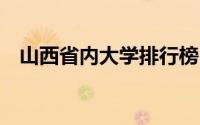 山西省内大学排行榜